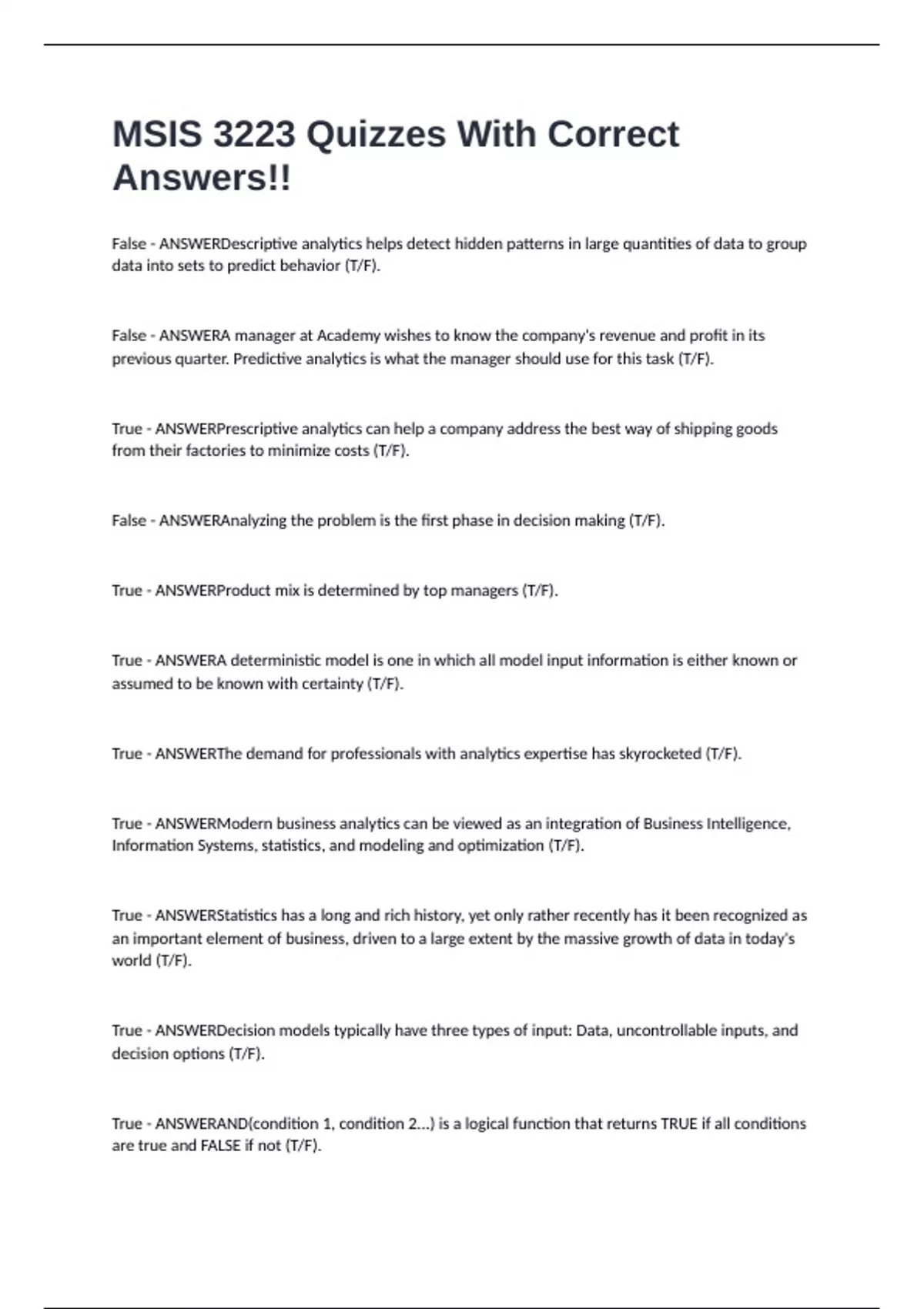 MSIS 3223 Quizzes With Correct Answers!!

False - ANSWERDescriptive analytics helps detect hidden patterns in large quantities of data to group data into sets to predict behavior (T/F).

False - ANSWERA manager at Academy wishes to know the company's revenue and profit in its previous quarter. Predictive analytics is what the manager should use for this task (T/F).

True - ANSWERPrescriptive analytics can help a company address the best way of shipping goods from their factories to minimize costs (T/F).

False - ANSWERAnalyzing the problem is the first phase in decision making (T/F).

True - ANSWERProduct mix is determined by top managers (T/F).

True - ANSWERA deterministic model is one in which all model input information is either known or assumed to be known with certainty (T/F).

True - ANSWERThe demand for professionals with analytics expertise has skyrocketed (T/F).

True - ANSWERModern business analytics can be viewed as an integration of Business Intelligence, Information Systems, statistics, and modeling and optimization (T/F).

True - ANSWERStatistics has a long and rich history, yet only rather recently has it been recognized as an important element of business, driven to a large extent by the massive growth of data in today's world (T/F).

True - ANSWERDecision models typically have three types of input: Data, uncontrollable inputs, and decision options (T/F).

True - ANSWERAND(condition 1, condition 2...) is a logical function that returns TRUE if all conditions are true and FALSE if not (T/F).